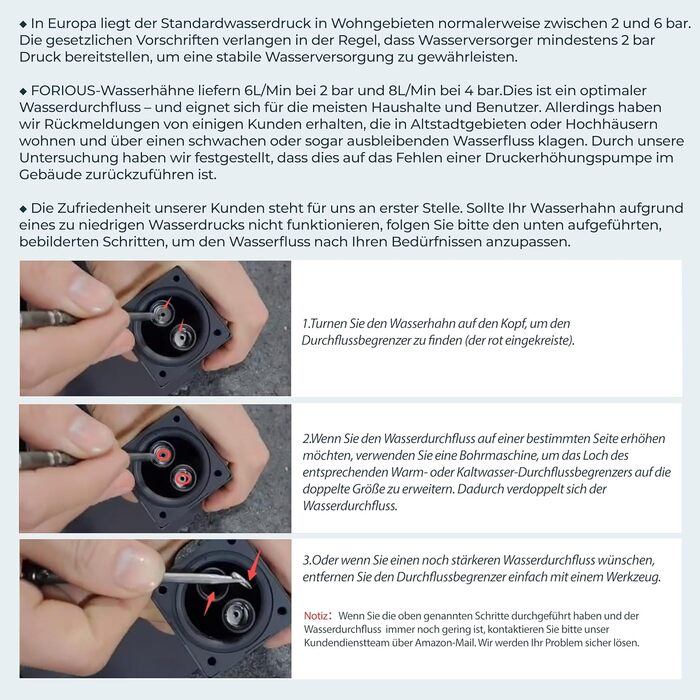 ◆ In Europa liegt der Standardwasserdruck in Wohngebieten normalerweise zwischen 2 und 6 bar. Die gesetzlichen Vorschriften verlangen in der Regel, dass Wasserversorger mindestens 2 bar Druck bereitstellen, um eine stabile Wasserversorgung zu gewährleisten.

◆ FORIOUS-Wasserhähne liefern 6L/Min bei 2 bar und 8L/Min bei 4 bar.Dies ist ein optimaler Wasserdurchfluss – und eignet sich für die meisten Haushalte und Benutzer. Allerdings haben wir Rückmeldungen von einigen Kunden erhalten, die in Altstadtgebieten oder Hochhäusern wohnen und über einen schwachen oder sogar ausbleibenden Wasserfluss klagen. Durch unsere Untersuchung haben wir festgestellt, dass dies auf das Fehlen einer Druckerhöhungspumpe im Gebäude zurückzuführen ist.

◆ Die Zufriedenheit unserer Kunden steht für uns an erster Stelle. Sollte Ihr Wasserhahn aufgrund eines zu niedrigen Wasserdrucks nicht funktionieren, folgen Sie bitte den unten aufgeführten, bebilderten Schritten, um den Wasserfluss nach Ihren Bedürfnissen anzupassen.

1.Turnen Sie den Wasserhahn auf den Kopf, um den Durchflussbegrenzer zu finden (der rot eingekreiste).

2.Wenn Sie den Wasserdurchfluss auf einer bestimmten Seite erhöhen möchten, verwenden Sie eine Bohrmaschine, um das Loch des entsprechenden Warm- oder Kaltwasser-Durchflussbegrenzers auf die doppelte Größe zu erweitern. Dadurch verdoppelt sich der Wasserdurchfluss.

3.Oder wenn Sie einen noch stärkeren Wasserdurchfluss wünschen, entfernen Sie den Durchflussbegrenzer einfach mit einem Werkzeug.

Notiz: Wenn Sie die oben genannten Schritte durchgeführt haben und der Wasserdurchfluss immer noch gering ist, kontaktieren Sie bitte unser Kundendienstteam über Amazon-Mail. Wir werden Ihr Problem sicher lösen.